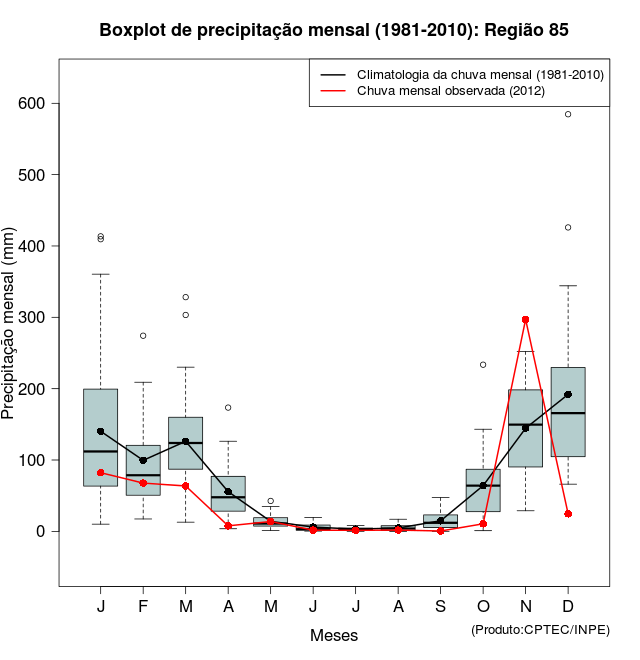 Boxplot de precipitação mensal (1981-2010): Região 85

Climatologia da chuva mensal (1981-2010)
Chuva mensal observada (2012)

Precipitação mensal (mm)

600
500
400
300
200
100
0

J F M A M J J A S O N D

Meses

(Produto:CPTEC/INPE)